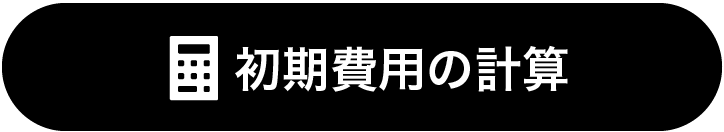 初期費用の計算